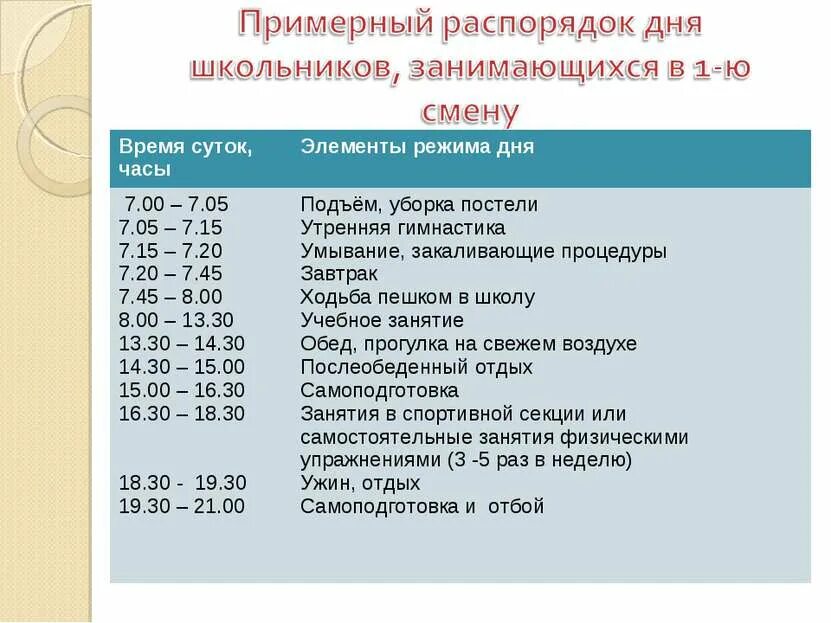 Примерный распорядок дня школьников, занимающихся в 1-ю смену

| Время суток, часы | Элементы режима дня |
|---|---|
| 7.00 – 7.05 | Подъём, уборка постели |
| 7.05 – 7.15 | Утренняя гимнастика |
| 7.15 – 7.20 | Умывание, закаливающие процедуры |
| 7.20 – 7.45 | Завтрак |
| 7.45 – 8.00 | Ходьба пешком в школу |
| 8.00 – 13.30 | Учебное занятие |
| 13.30 – 14.30 | Обед, прогулка на свежем воздухе |
| 14.30 – 15.00 | Послеобеденный отдых |
| 15.00 – 16.30 | Самоподготовка |
| 16.30 – 18.30 | Занятия в спортивной секции или самостоятельные занятия физическими упражнениями (3 -5 раз в неделю) |
| 18.30 - 19.30 | Ужин, отдых |
| 19.30 – 21.00 | Самоподготовка и отбой |